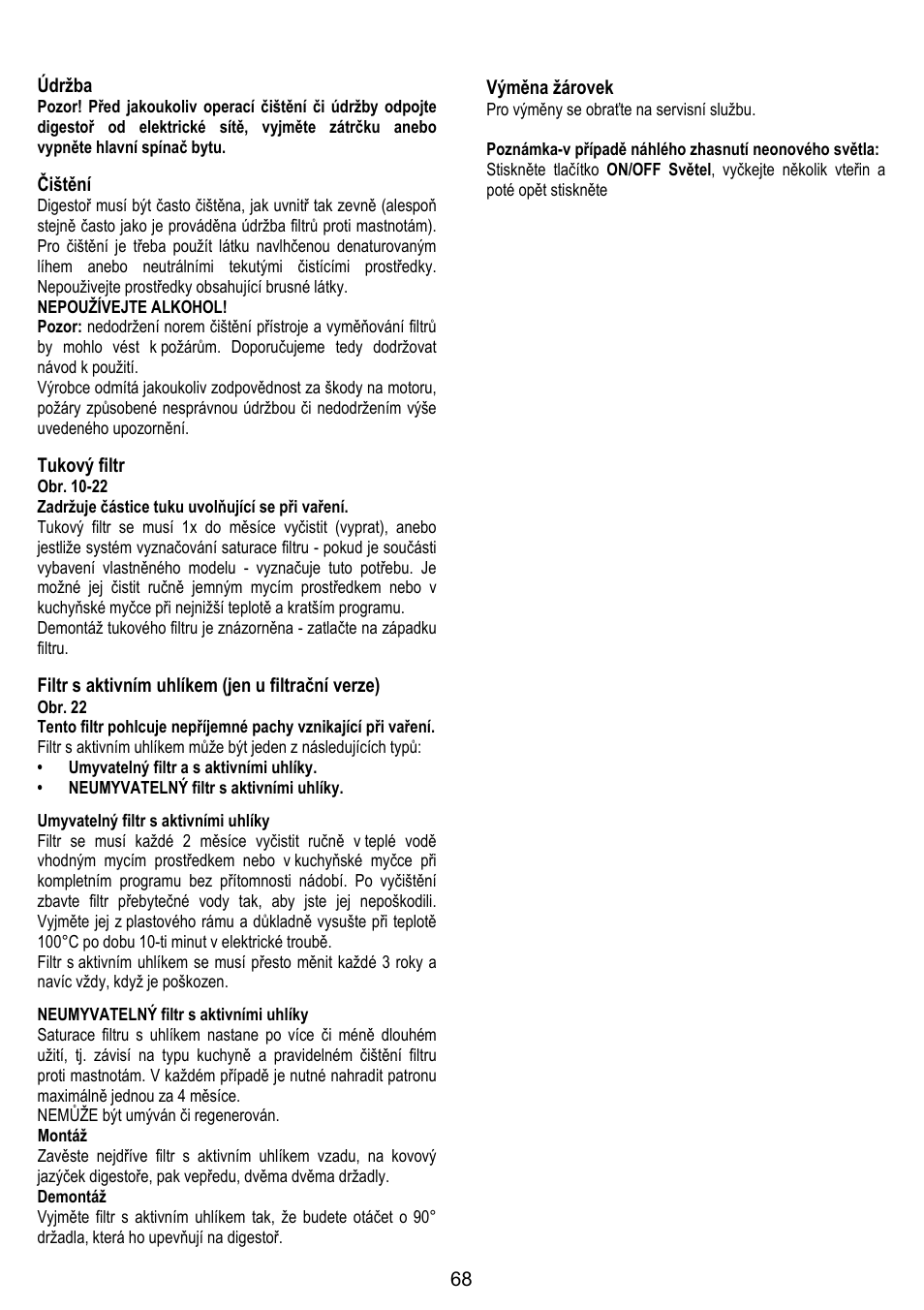 Údržba
Pozor! Před jakoukoliv operací čištění či údržby odpojte digestoř od elektrické sítě, vyjměte zátrčku anebo vypněte hlavní spínač bytu.

Čištění
Digestoř musí být často čištěna, jak uvnitř tak zevně (alespoň stejně často jako je prováděna údržba filtrů proti mastnotám). Pro čištění je třeba použít látku navlhčenou denaturovaným líhem anebo neutrálními tekutými čistícími prostředky. Nepoužívejte prostředky obsahující brusné látky.
NEPOUŽÍVEJTE ALKOHOL!
Pozor: nedodržení norem čištění přístroje a vyměňování filtrů by mohlo vést k požárům. Doporučujeme tedy dodržovat návod k použití.
Výrobce odmítá jakoukoliv zodpovědnost za škody na motoru, požáry způsobené nesprávnou údržbou či nedodržením výše uvedeného upozornění.

Tukový filtr
Obr. 10-22
Zadržuje částice tuku uvolňující se při vaření.
Tukový filtr se musí 1x do měsíce vyčistit (vyprat), anebo jestliže systém vyznačování saturace filtru - pokud je součástí vybavení vlastněného modelu - vyznačuje tuto potřebu. Je možné jej čistit ručně jemným mycím prostředkem nebo v kuchyňské myčce při nejnižší teplotě a kratším programu.
Demontáž tukového filtru je znázorněna - zatlačte na západku filtru.

Filtr s aktivním uhlíkem (jen u filtrační verze)
Obr. 22
Tento filtr pohlcuje nepříjemné pachy vznikající při vaření.
Filtr s aktivním uhlíkem může být jeden z následujících typů:
• Umyvatelný filtr a s aktivními uhlíky.
• NEUMYVATELNÝ filtr s aktivními uhlíky.

Umyvatelný filtr s aktivními uhlíky
Filtr se musí každé 2 měsíce vyčistit ručně v teplé vodě vhodným mycím prostředkem nebo v kuchyňské myčce při kompletním programu bez přítomnosti nádobí. Po vyčištění zbavte filtr přebytečné vody tak, aby jste jej nepoškodili. Vyjměte jej z plastového rámu a důkladně vysušte při teplotě 100°C po dobu 10-ti minut v elektrické troubě.
Filtr s aktivním uhlíkem se musí přesto měnit každé 3 roky a navíc vždy, když je poškozen.

NEUMYVATELNÝ filtr s aktivními uhlíky
Saturace filtru s uhlíkem nastane po více či méně dlouhém užití, tj. závisí na typu kuchyně a pravidelném čištění filtru proti mastnotám. V každém případě je nutné nahradit patronu maximálně jednou za 4 měsíce.
NEMŮŽE být umýván či regenerován.
Montáž
Zavěste nejdříve filtr s aktivním uhlíkem vzadu, na kovový jazýček digestoře, pak vepředu, dvěma dvěma držadly.
Demontáž
Vyjměte filtr s aktivním uhlíkem tak, že budete otáčet o 90° držadla, která ho upevňují na digestoř.

Výměna žárovek
Pro výměny se obraťte na servisní službu.

Poznámka-v případě náhlého zhasnutí neonového světla: Stiskněte tlačítko ON/OFF Světel, vyčkejte několik vteřin a poté opět stiskněte

68